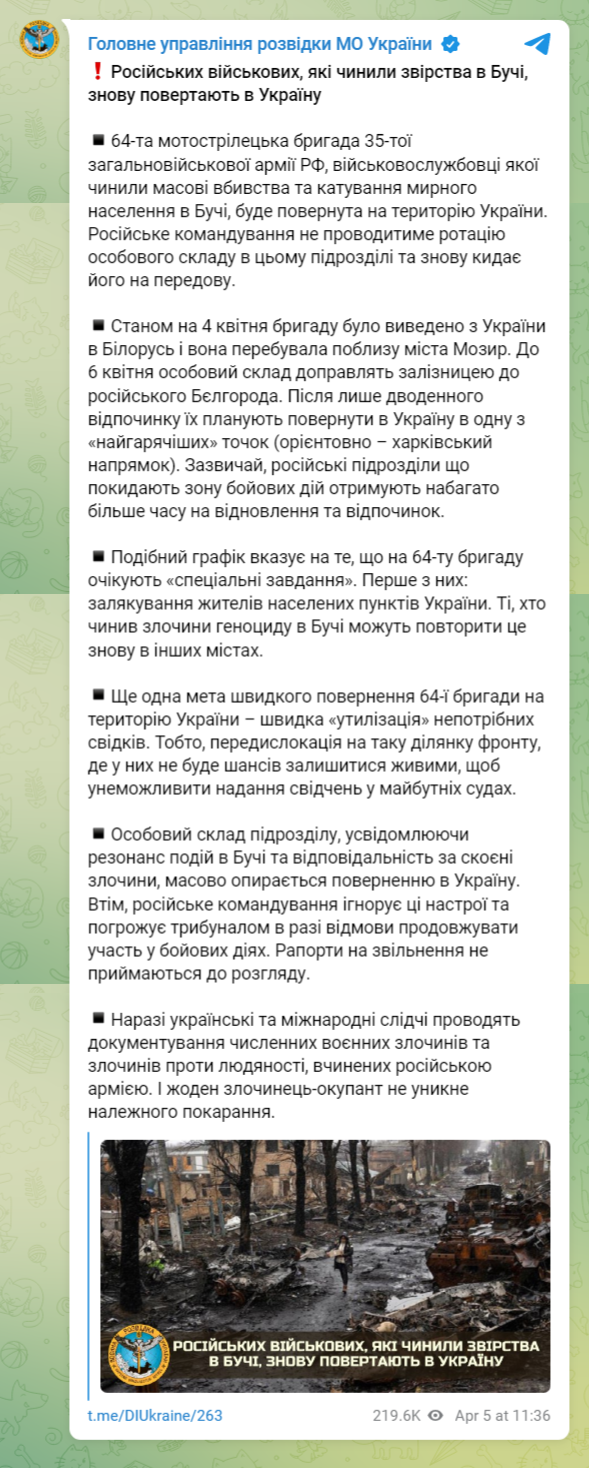 Головне управління розвідки МО України

❗ Російських військових, які чинили звірства в Бучі, знову повертають в Україну

▪ 64-та мотострілецька бригада 35-тої загальновійськової армії РФ, військовослужбовці якої чинили масові вбивства та катування мирного населення в Бучі, буде повернута на територію України. Російське командування не проводитиме ротацію особового складу в цьому підрозділі та знову кидає його на передову.

▪ Станом на 4 квітня бригаду було виведено з України в Білорусь і вона перебувала поблизу міста Мозир. До 6 квітня особовий склад доправлять залізницею до російського Бєлгорода. Після лише дводенного відпочинку їх планують повернути в Україну в одну з «найгарячіших» точок (орієнтовно – харківський напрямок). Зазвичай, російські підрозділи що покидають зону бойових дій отримують набагато більше часу на відновлення та відпочинок.

▪ Подібний графік вказує на те, що на 64-ту бригаду очікують «спеціальні завдання». Перше з них: залякування жителів населених пунктів України. Ті, хто чинив злочини геноциду в Бучі можуть повторити це знову в інших містах.

▪ Ще одна мета швидкого повернення 64-ї бригади на територію України – швидка «утилізація» непотрібних свідків. Тобто, передислокація на таку ділянку фронту, де у них не буде шансів залишитися живими, щоб унеможливити надання свідчень у майбутніх судах.

▪ Особовий склад підрозділу, усвідомлюючи резонанс подій в Бучі та відповідальність за скоєні злочини, масово опирається поверненню в Україну. Втім, російське командування ігнорує ці настрої та погрожує трибуналом в разі відмови продовжувати участь у бойових діях. Рапорти на звільнення не приймаються до розгляду.

▪ Наразі українські та міжнародні слідчі проводять документування численних воєнних злочинів та злочинів проти людяності, вчинених російською армією. І жоден злочинець-окупант не уникне належного покарання.

РОСІЙСЬКИХ ВІЙСЬКОВИХ, ЯКІ ЧИНИЛИ ЗВІРСТВА В БУЧІ, ЗНОВУ ПОВЕРТАЮТЬ В УКРАЇНУ

t.me/DIUkraine/263 219.6K Apr 5 at 11:36